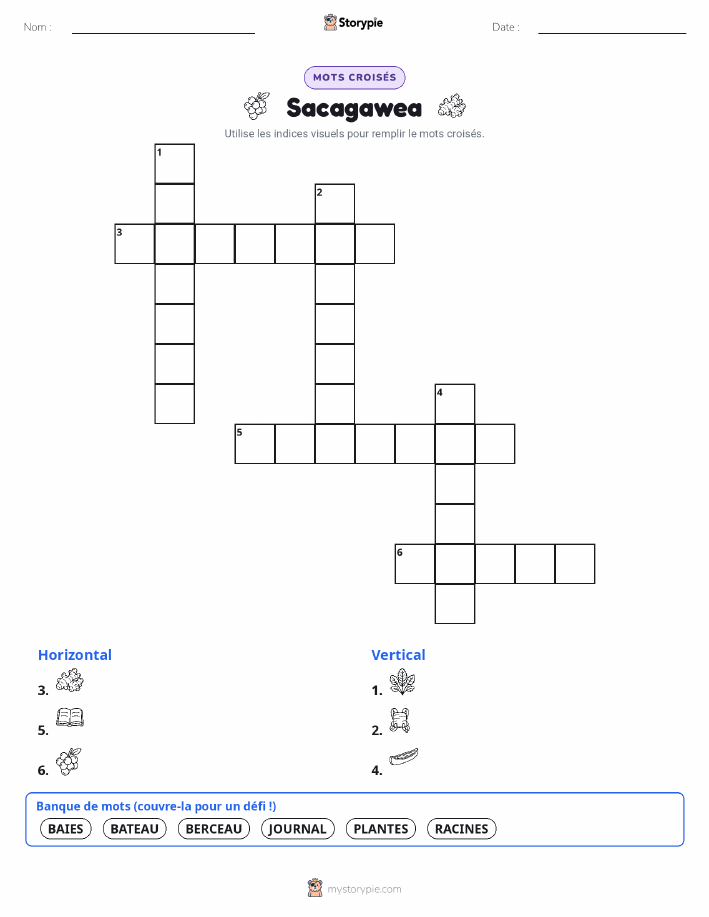 Nom : ____ Storypie Date : ____

MOTS CROISÉS

Sacagawea

Utilise les indices visuels pour remplir le mots croisés.

1

2

3

4

5

6

Horizontal

3.

5.

6.

Vertical

1.

2.

4.

Banque de mots (couvre-la pour un défi !)

BAIES BATEAU BERCEAU JOURNAL PLANTES RACINES

mystorypie.com